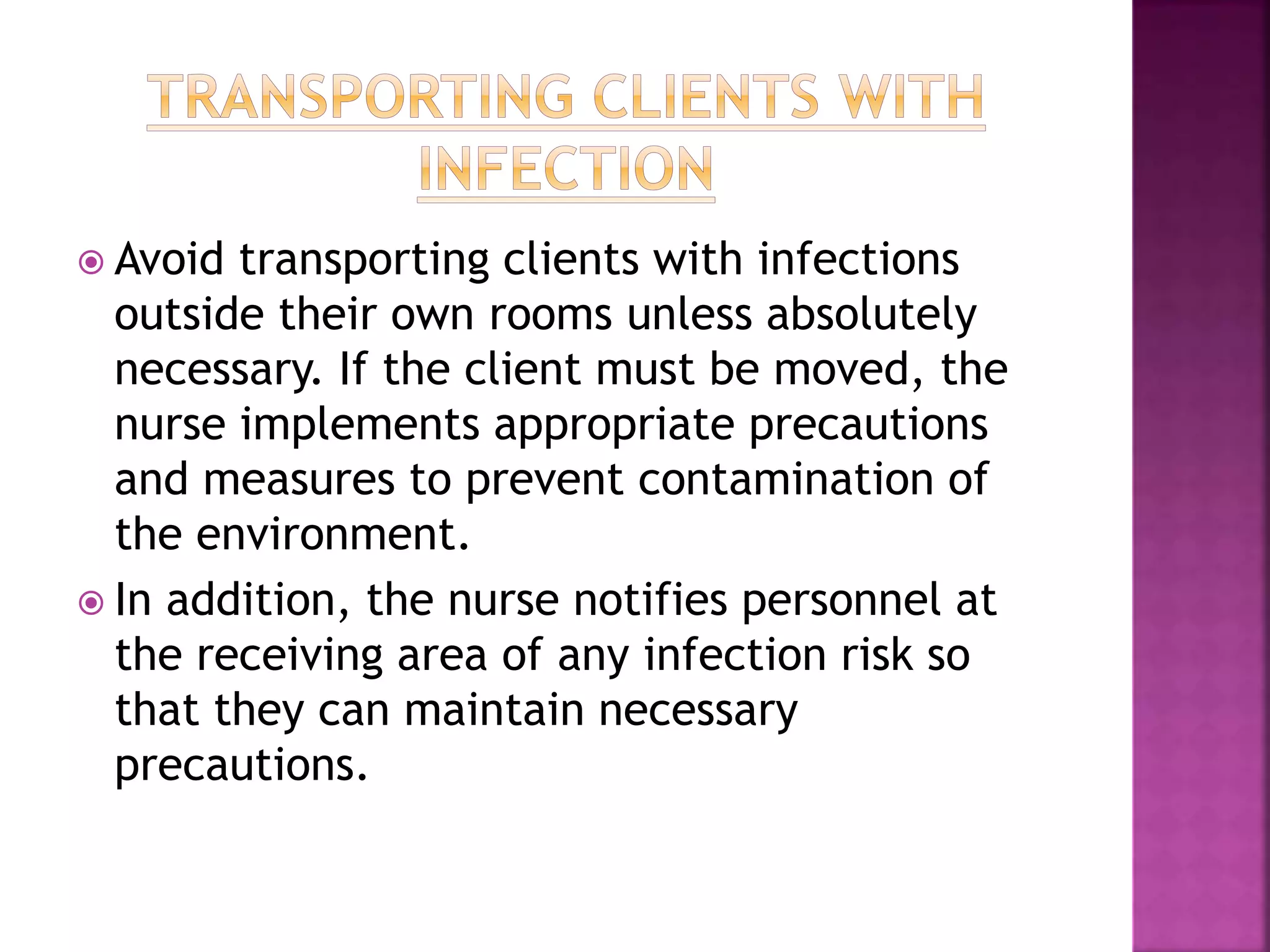 TRANSPORTING CLIENTS WITH INFECTION

Avoid transporting clients with infections outside their own rooms unless absolutely necessary. If the client must be moved, the nurse implements appropriate precautions and measures to prevent contamination of the environment.

In addition, the nurse notifies personnel at the receiving area of any infection risk so that they can maintain necessary precautions.